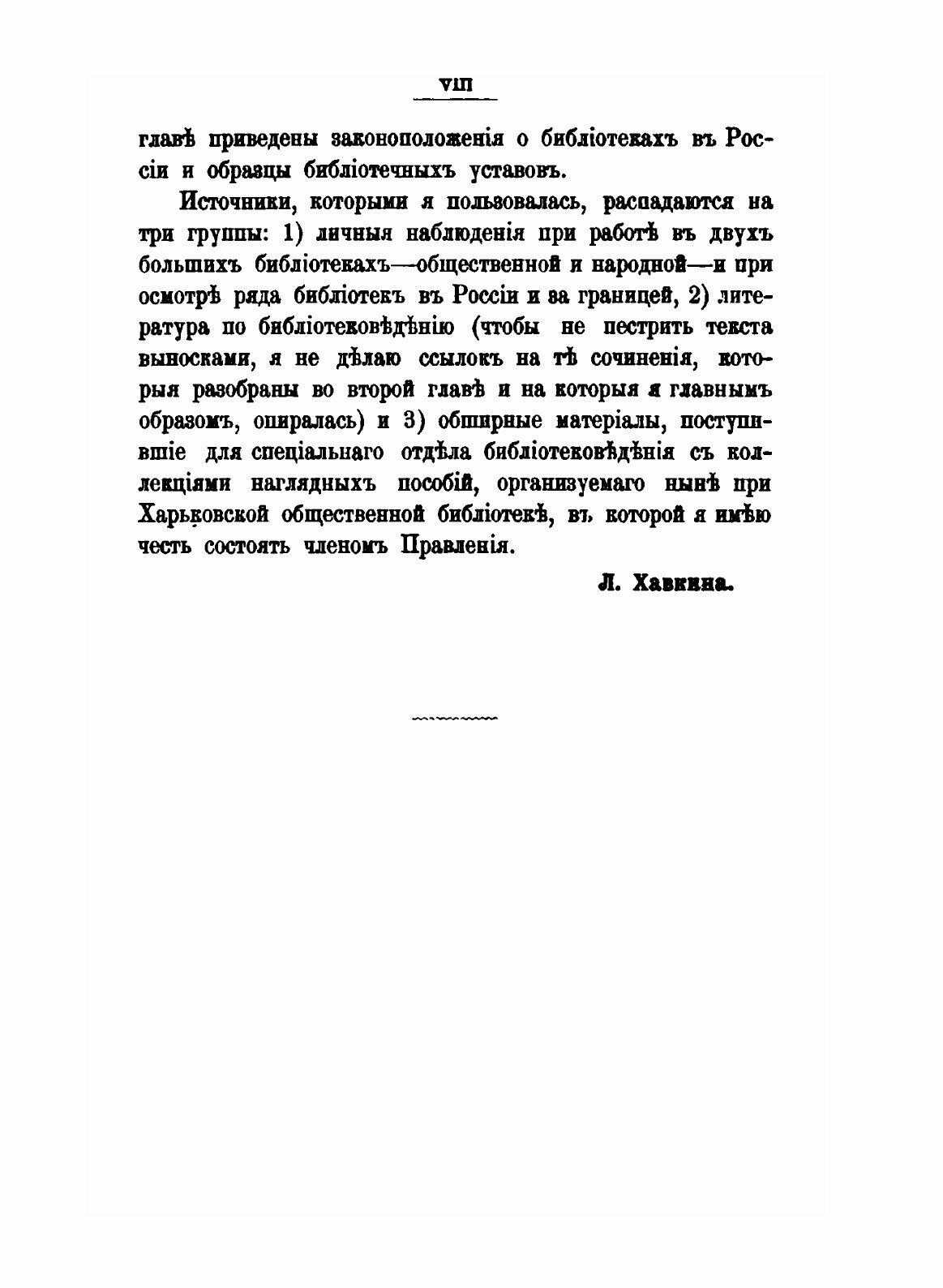 VIII

главѣ приведены законоположенія о библіотекахъ въ Россіи и образцы библіотечныхъ уставовъ.

Источники, которыми я пользовалась, распадаются на три группы: 1) личныя наблюденія при работѣ въ двухъ большихъ библіотекахъ—общественной и народной—и при осмотрѣ ряда библіотекъ въ Россіи и за границей, 2) литература по библіотековѣдѣнію (чтобы не пестрить текста выносками, я не дѣлаю ссылокъ на тѣ сочиненія, которыя разобраны во второй главѣ и на которыя я главнымъ образомъ, опиралась) и 3) обширные матеріалы, поступившіе для спеціальнаго отдѣла библіотековѣдѣнія съ коллекціями наглядныхъ пособій, организуемаго нынѣ при Харьковской общественной библіотекѣ, въ которой я имѣю честь состоять членомъ Правленія.

Л. Хавкина.